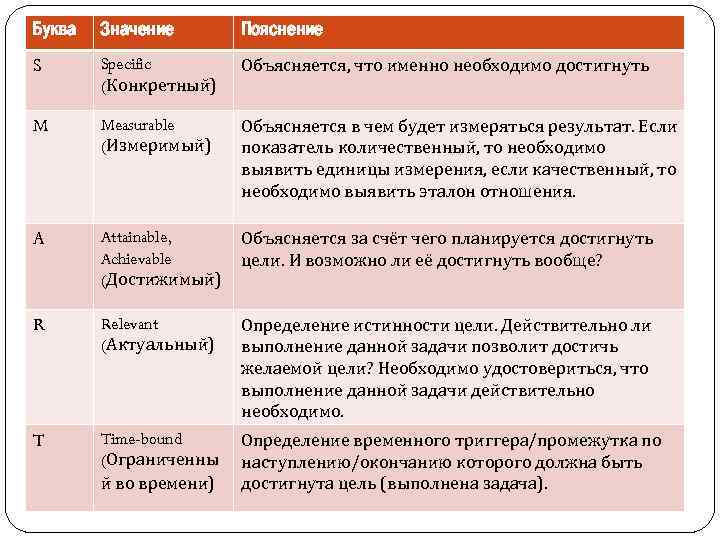 | Буква | Значение | Пояснение |
|---|---|---|
| S | Specific (Конкретный) | Объясняется, что именно необходимо достигнуть |
| M | Measurable (Измеримый) | Объясняется в чем будет измеряться результат. Если показатель количественный, то необходимо выявить единицы измерения, если качественный, то необходимо выявить эталон отношения. |
| A | Attainable, Achievable (Достижимый) | Объясняется за счёт чего планируется достигнуть цели. И возможно ли её достигнуть вообще? |
| R | Relevant (Актуальный) | Определение истинности цели. Действительно ли выполнение данной задачи позволит достичь желаемой цели? Необходимо удостовериться, что выполнение данной задачи действительно необходимо. |
| T | Time-bound (Ограниченный во времени) | Определение временного триггера/промежутка по наступлению/окончанию которого должна быть достигнута цель (выполнена задача). |